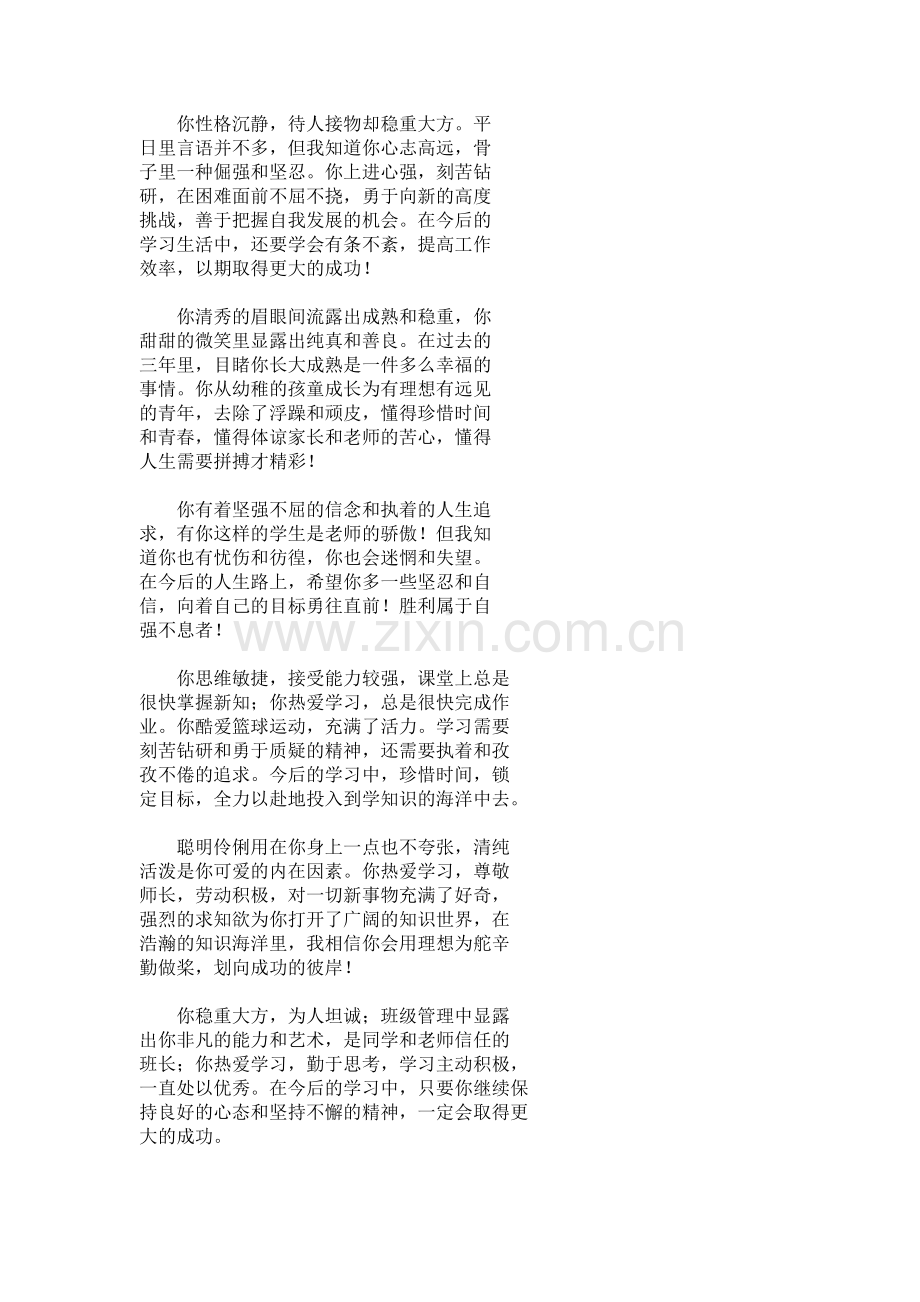 你性格沉静，待人接物却稳重大方。平日里言语并不多，但我知道你心志高远，骨子里一种倔强和坚忍。你上进心强，刻苦钻研，在困难面前不屈不挠，勇于向新的高度挑战，善于把握自我发展的机会。在今后的学习生活中，还要学会有条不紊，提高工作效率，以期取得更大的成功！

你清秀的眉眼间流露出成熟和稳重，你甜甜的微笑里显露出纯真和善良。在过去的三年里，目睹你长大成熟是一件多么幸福的事情。你从幼稚的孩童成长为有理想有远见的青年，去除了浮躁和顽皮，懂得珍惜时间和青春，懂得体谅家长和老师的苦心，懂得人生需要拼搏才精彩！

你有着坚强不屈的信念和执着的人生追求，有你这样的学生是老师的骄傲！但我知道你也有忧伤和彷徨，你也会迷惘和失望。在今后的人生路上，希望你多一些坚忍和自信，向着自己的目标勇往直前！胜利属于自强不息者！

www.zixin.com.cn

你思维敏捷，接受能力较强，课堂上总是很快掌握新知；你热爱学习，总是很快完成作业。你酷爱篮球运动，充满了活力。学习需要刻苦钻研和勇于质疑的精神，还需要执着和孜孜不倦的追求。今后的学习中，珍惜时间，锁定目标，全力以赴地投入到学知识的海洋中去。

聪明伶俐用在你身上一点也不夸张，清纯活泼是你可爱的内在因素。你热爱学习，尊敬师长，劳动积极，对一切新事物充满了好奇，强烈的求知欲为你打开了广阔的知识世界，在浩瀚的知识海洋里，我相信你会用理想为舵辛勤做桨，划向成功的彼岸！

你稳重大方，为人坦诚；班级管理中显露出你非凡的能力和艺术，是同学和老师信任的班长；你热爱学习，勤于思考，学习主动积极，一直处以优秀。在今后的学习中，只要你继续保持良好的心态和坚持不懈的精神，一定会取得更大的成功。